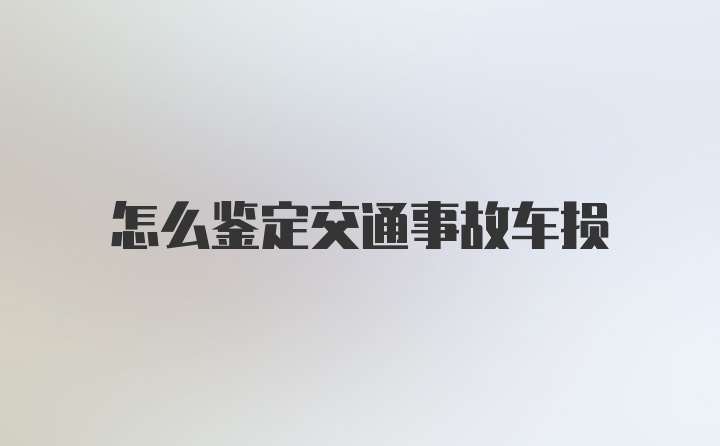 怎么鉴定交通事故车损